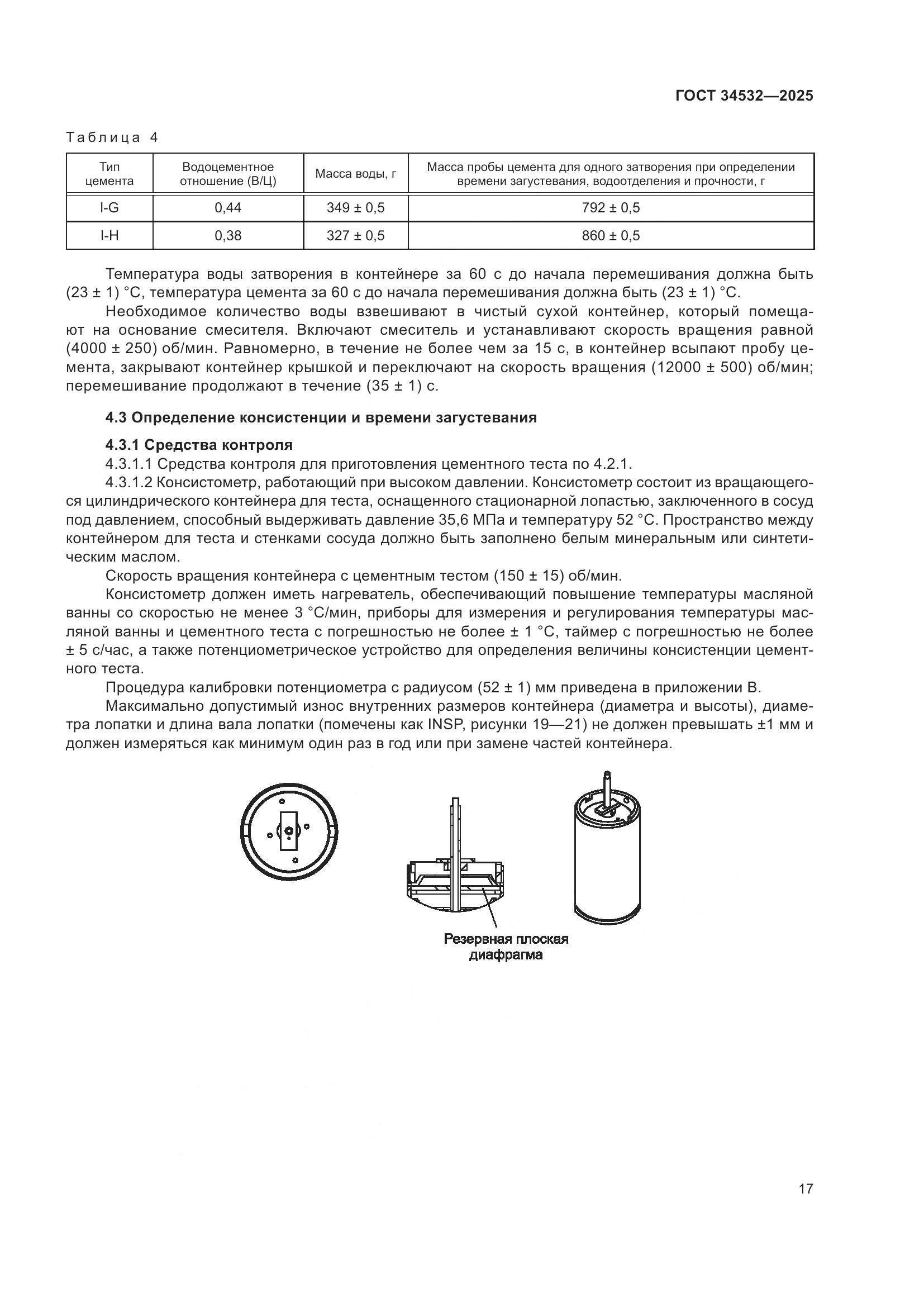 ГОСТ 34532—2025

Таблица 4

| Тип цемента | Водоцементное отношение (В/Ц) | Масса воды, г | Масса пробы цемента для одного затворения при определении времени загустевания, водоотделения и прочности, г |
|---|---|---|---|
| I-G | 0,44 | 349 ± 0,5 | 792 ± 0,5 |
| I-H | 0,38 | 327 ± 0,5 | 860 ± 0,5 |

Температура воды затворения в контейнере за 60 с до начала перемешивания должна быть (23 ± 1) °С, температура цемента за 60 с до начала перемешивания должна быть (23 ± 1) °С.

Необходимое количество воды взвешивают в чистый сухой контейнер, который помещают на основание смесителя. Включают смеситель и устанавливают скорость вращения равной (4000 ± 250) об/мин. Равномерно, в течение не более чем за 15 с, в контейнер всыпают пробу цемента, закрывают контейнер крышкой и переключают на скорость вращения (12000 ± 500) об/мин; перемешивание продолжают в течение (35 ± 1) с.

4.3 Определение консистенции и времени загустевания

4.3.1 Средства контроля

4.3.1.1 Средства контроля для приготовления цементного теста по 4.2.1.

4.3.1.2 Консистометр, работающий при высоком давлении. Консистометр состоит из вращающегося цилиндрического контейнера для теста, оснащенного стационарной лопастью, заключенного в сосуд под давлением, способный выдерживать давление 35,6 МПа и температуру 52 °С. Пространство между контейнером для теста и стенками сосуда должно быть заполнено белым минеральным или синтетическим маслом.

Скорость вращения контейнера с цементным тестом (150 ± 15) об/мин.

Консистометр должен иметь нагреватель, обеспечивающий повышение температуры масляной ванны со скоростью не менее 3 °С/мин, приборы для измерения и регулирования температуры масляной ванны и цементного теста с погрешностью не более ± 1 °С, таймер с погрешностью не более ± 5 с/час, а также потенциометрическое устройство для определения величины консистенции цементного теста.

Процедура калибровки потенциометра с радиусом (52 ± 1) мм приведена в приложении В.

Максимально допустимый износ внутренних размеров контейнера (диаметра и высоты), диаметра лопатки и длина вала лопатки (помечены как INSP, рисунки 19—21) не должен превышать ±1 мм и должен измеряться как минимум один раз в год или при замене частей контейнера.

Резервная плоская диафрагма

17